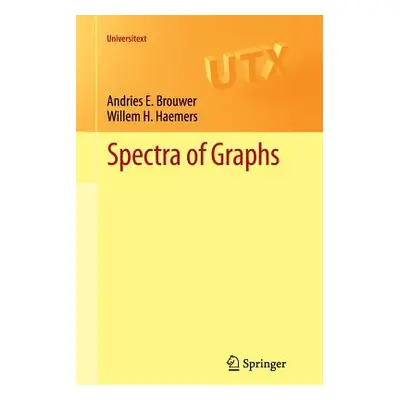 Universitext

UTX

Andries E. Brouwer
Willem H. Haemers

Spectra of Graphs

Springer